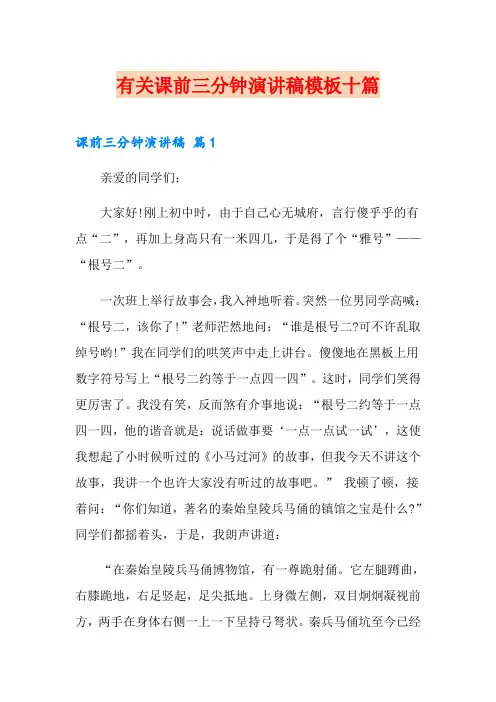 有关课前三分钟演讲稿模板十篇

课前三分钟演讲稿 篇1

亲爱的同学们：

大家好!刚上初中时，由于自己心无城府，言行傻乎乎的有点“二”，再加上身高只有一米四几，于是得了个“雅号”——“根号二”。

一次班上举行故事会，我入神地听着。突然一位男同学高喊：“根号二，该你了!”老师茫然地问：“谁是根号二?可不许乱取绰号哟!”我在同学们的哄笑声中走上讲台。傻傻地在黑板上用数字符号写上“根号二约等于一点四一四”。这时，同学们笑得更厉害了。我没有笑，反而煞有介事地说：“根号二约等于一点四一四，他的谐音就是：说话做事要‘一点一点试一试’，这使我想起了小时候听过的《小马过河》的故事，但我今天不讲这个故事，我讲一个也许大家没有听过的故事吧。” 我顿了顿，接着问：“你们知道，著名的秦始皇陵兵马俑的镇馆之宝是什么?”同学们都摇着头，于是，我朗声讲道：

“在秦始皇陵兵马俑博物馆，有一尊跪射俑。它左腿蹲曲，右膝跪地，右足竖起，足尖抵地。上身微左侧，双目炯炯凝视前方，两手在身体右侧一上一下呈持弓弩状。秦兵马俑坑至今已经